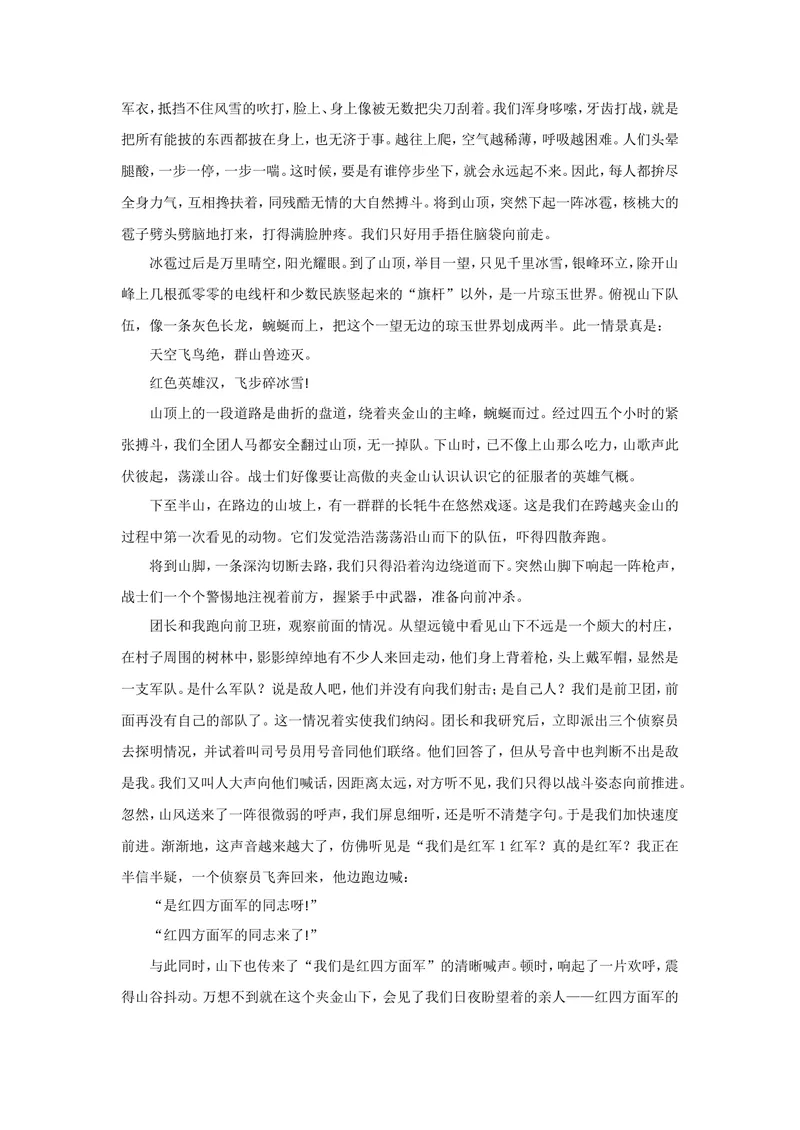 军衣，抵挡不住风雪的吹打，脸上、身上像被无数把尖刀刮着。我们浑身哆嗦，牙齿打战，就是把所有能披的东西都披在身上，也无济于事。越往上爬，空气越稀薄，呼吸越困难。人们头晕腿酸，一步一停，一步一喘。这时候，要是有谁停步坐下，就会永远起不来。因此，每人都拚尽全身力气，互相搀扶着，同残酷无情的大自然搏斗。将到山顶，突然下起一阵冰雹，核桃大的雹子劈头劈脑地打来，打得满脸肿疼。我们只好用手捂住脑袋向前走。

冰雹过后是万里晴空，阳光耀眼。到了山顶，举目一望，只见千里冰雪，银峰环立，除开山峰上几根孤零零的电线杆和少数民族竖起来的“旗杆”以外，是一片琼玉世界。俯视山下队伍，像一条灰色长龙，蜿蜒而上，把这个一望无边的琼玉世界划成两半。此一情景真是：

天空飞鸟绝，群山兽迹灭。

红色英雄汉，飞步碎冰雪!

山顶上的一段道路是曲折的盘道，绕着夹金山的主峰，蜿蜒而过。经过四五个小时的紧张搏斗，我们全团人马都安全翻过山顶，无一掉队。下山时，已不像上山那么吃力，山歌声此伏彼起，荡漾山谷。战士们好像要让高傲的夹金山认识认识它的征服者的英雄气概。

下至半山，在路边的山坡上，有一群群的长牦牛在悠然戏逐。这是我们在跨越夹金山的过程中第一次看见的动物。它们发觉浩浩荡荡沿山而下的队伍，吓得四散奔跑。

将到山脚，一条深沟切断去路，我们只得沿着沟边绕道而下。突然山脚下响起一阵枪声，战士们一个个警惕地注视着前方，握紧手中武器，准备向前冲杀。

团长和我跑向前卫班，观察前面的情况。从望远镜中看见山下不远是一个颇大的村庄，在村子周围的树林中，影影绰绰地有不少人来回走动，他们身上背着枪，头上戴军帽，显然是一支军队。是什么军队？说是敌人吧，他们并没有向我们射击；是自己人？我们是前卫团，前面再没有自己的部队了。这一情况着实使我们纳闷。团长和我研究后，立即派出三个侦察员去探明情况，并试着叫司号员用号音同他们联络。他们回答了，但从号音中也判断不出是敌是我。我们又叫人大声向他们喊话，因距离太远，对方听不见，我们只得以战斗姿态向前推进。忽然，山风送来了一阵很微弱的呼声，我们屏息细听，还是听不清楚字句。于是我们加快速度前进。渐渐地，这声音越来越大了，仿佛听见是“我们是红军1红军？真的是红军？我正在半信半疑，一个侦察员飞奔回来，他边跑边喊：

“是红四方面军的同志呀!”

“红四方面军的同志来了!”

与此同时，山下也传来了“我们是红四方面军”的清晰喊声。顿时，响起了一片欢呼，震得山谷抖动。万想不到就在这个夹金山下，会见了我们日夜盼望着的亲人——红四方面军的